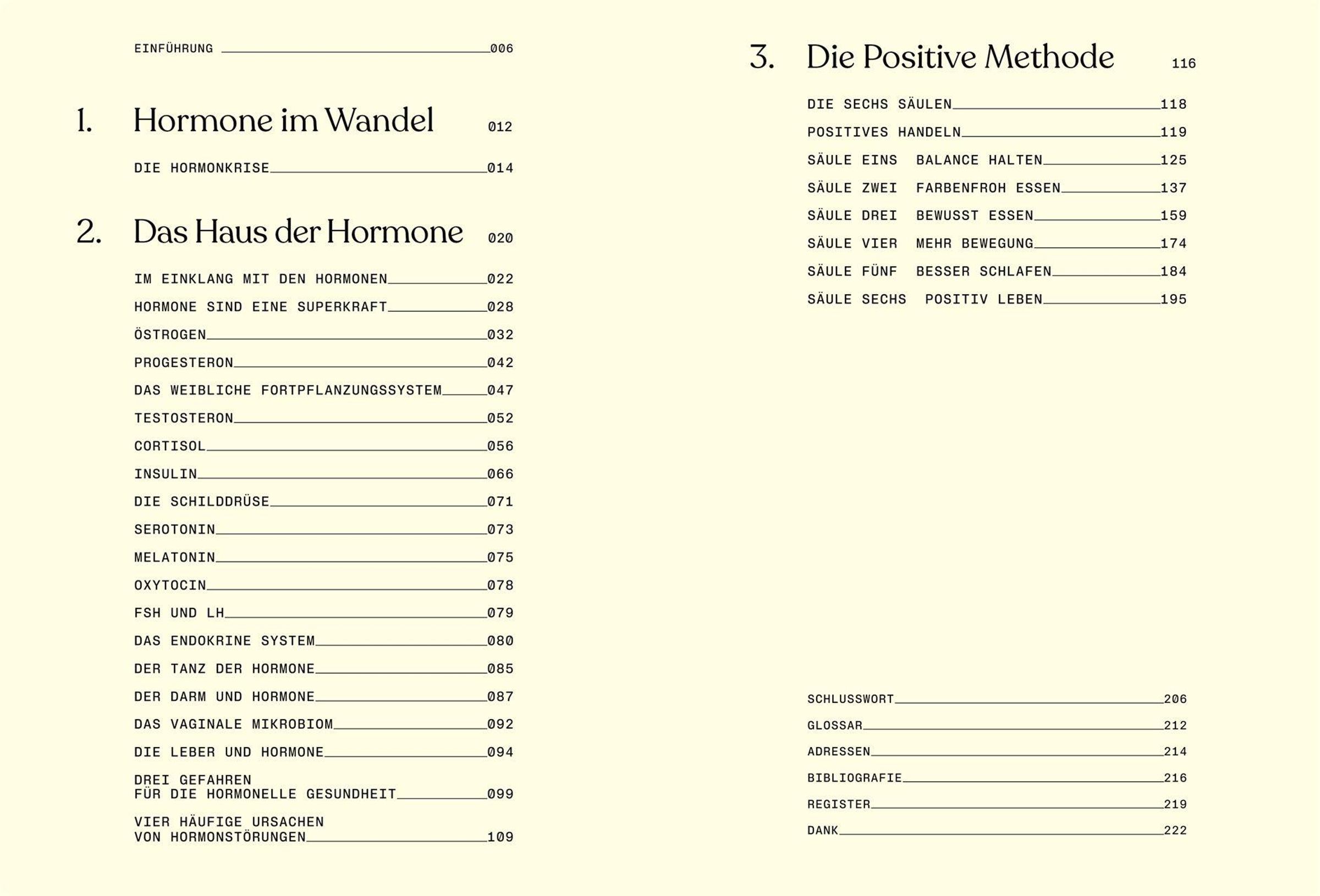 EINFÜHRUNG 006

1. Hormone im Wandel 012

DIE HORMONKRISE 014

2. Das Haus der Hormone 020

IM EINKLANG MIT DEN HORMONEN 022

HORMONE SIND EINE SUPERKRAFT 028

ÖSTROGEN 032

PROGESTERON 042

DAS WEIBLICHE FORTPFLANZUNGSSYSTEM 047

TESTOSTERON 052

CORTISOL 056

INSULIN 066

DIE SCHILDDRÜSE 071

SEROTONIN 073

MELATONIN 075

OXYTOCIN 078

FSH UND LH 079

DAS ENDOKRINE SYSTEM 080

DER TANZ DER HORMONE 085

DER DARM UND HORMONE 087

DAS VAGINALE MIKROBIOM 092

DIE LEBER UND HORMONE 094

DREI GEFAHREN FÜR DIE HORMONELLE GESUNDHEIT 099

VIER HÄUFIGE URSACHEN VON HORMONSTÖRUNGEN 109

3. Die Positive Methode 116

DIE SECHS SÄULEN 118

POSITIVES HANDELN 119

SÄULE EINS BALANCE HALTEN 125

SÄULE ZWEI FARBENFROH ESSEN 137

SÄULE DREI BEWUSST ESSEN 159

SÄULE VIER MEHR BEWEGUNG 174

SÄULE FÜNF BESSER SCHLAFEN 184

SÄULE SECHS POSITIV LEBEN 195

SCHLUSSWORT 206

GLOSSAR 212

ADRESSEN 214

BIBLIOGRAFIE 216

REGISTER 219

DANK 222